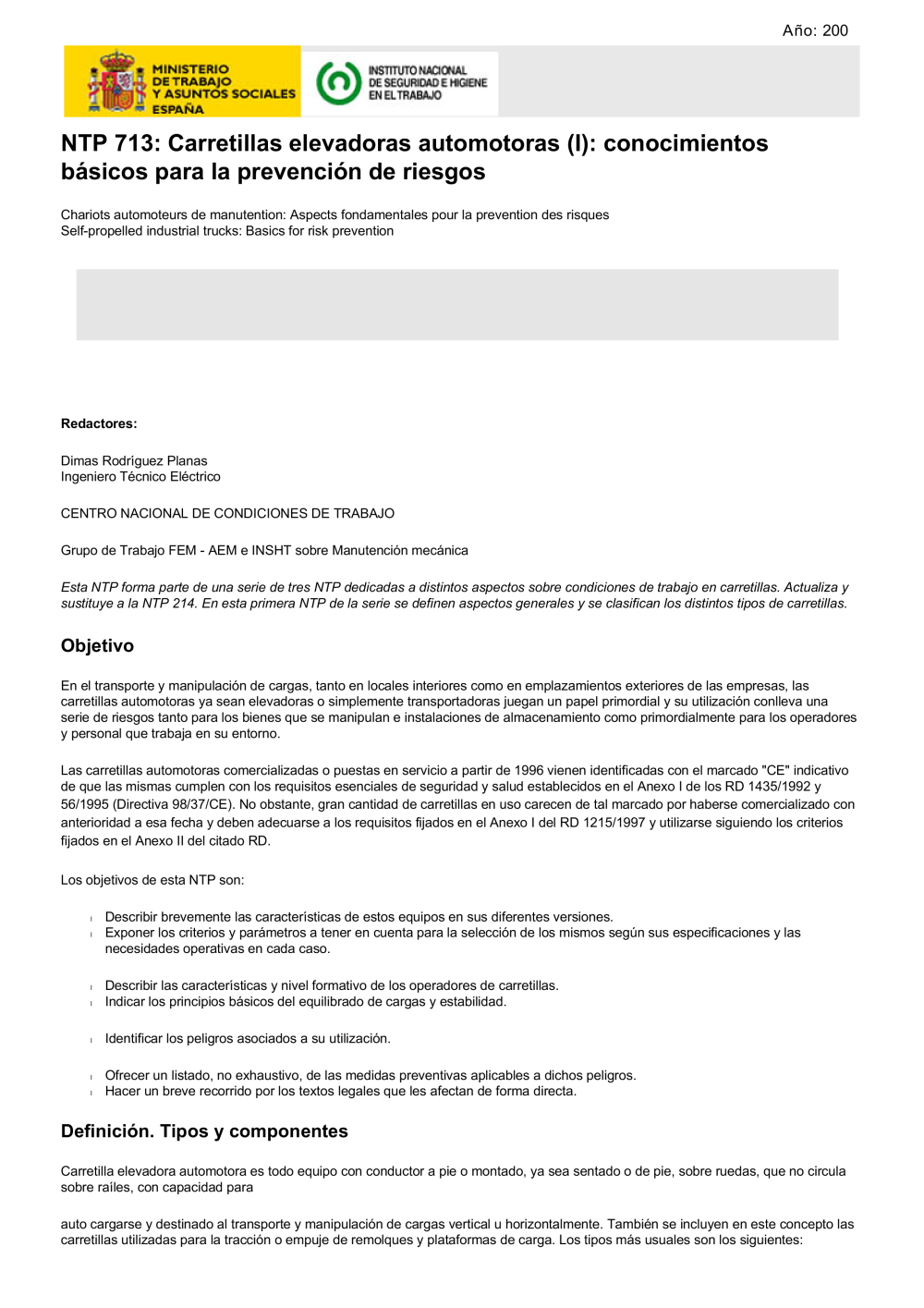 Año: 200

MINISTERIO DE TRABAJO Y ASUNTOS SOCIALES ESPAÑA

INSTITUTO NACIONAL DE SEGURIDAD E HIGIENE EN EL TRABAJO

NTP 713: Carretillas elevadoras automotoras (I): conocimientos básicos para la prevención de riesgos

Chariots automoteurs de manutention: Aspects fondamentales pour la prevention des risques
Self-propelled industrial trucks: Basics for risk prevention

Redactores:

Dimas Rodríguez Planas
Ingeniero Técnico Eléctrico

CENTRO NACIONAL DE CONDICIONES DE TRABAJO

Grupo de Trabajo FEM - AEM e INSHT sobre Manutención mecánica

Esta NTP forma parte de una serie de tres NTP dedicadas a distintos aspectos sobre condiciones de trabajo en carretillas. Actualiza y sustituye a la NTP 214. En esta primera NTP de la serie se definen aspectos generales y se clasifican los distintos tipos de carretillas.

Objetivo

En el transporte y manipulación de cargas, tanto en locales interiores como en emplazamientos exteriores de las empresas, las carretillas automotoras ya sean elevadoras o simplemente transportadoras juegan un papel primordial y su utilización conlleva una serie de riesgos tanto para los bienes que se manipulan e instalaciones de almacenamiento como primordialmente para los operadores y personal que trabaja en su entorno.

Las carretillas automotoras comercializadas o puestas en servicio a partir de 1996 vienen identificadas con el marcado "CE" indicativo de que las mismas cumplen con los requisitos esenciales de seguridad y salud establecidos en el Anexo I de los RD 1435/1992 y 56/1995 (Directiva 98/37/CE). No obstante, gran cantidad de carretillas en uso carecen de tal marcado por haberse comercializado con anterioridad a esa fecha y deben adecuarse a los requisitos fijados en el Anexo I del RD 1215/1997 y utilizarse siguiendo los criterios fijados en el Anexo II del citado RD.

Los objetivos de esta NTP son:

Describir brevemente las características de estos equipos en sus diferentes versiones.
Exponer los criterios y parámetros a tener en cuenta para la selección de los mismos según sus especificaciones y las necesidades operativas en cada caso.

Describir las características y nivel formativo de los operadores de carretillas.
Indicar los principios básicos del equilibrado de cargas y estabilidad.

Identificar los peligros asociados a su utilización.

Ofrecer un listado, no exhaustivo, de las medidas preventivas aplicables a dichos peligros.
Hacer un breve recorrido por los textos legales que les afectan de forma directa.

Definición. Tipos y componentes

Carretilla elevadora automotora es todo equipo con conductor a pie o montado, ya sea sentado o de pie, sobre ruedas, que no circula sobre raíles, con capacidad para

auto cargarse y destinado al transporte y manipulación de cargas vertical u horizontalmente. También se incluyen en este concepto las carretillas utilizadas para la tracción o empuje de remolques y plataformas de carga. Los tipos más usuales son los siguientes: